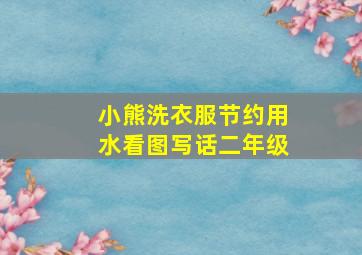 小熊洗衣服节约用水看图写话二年级